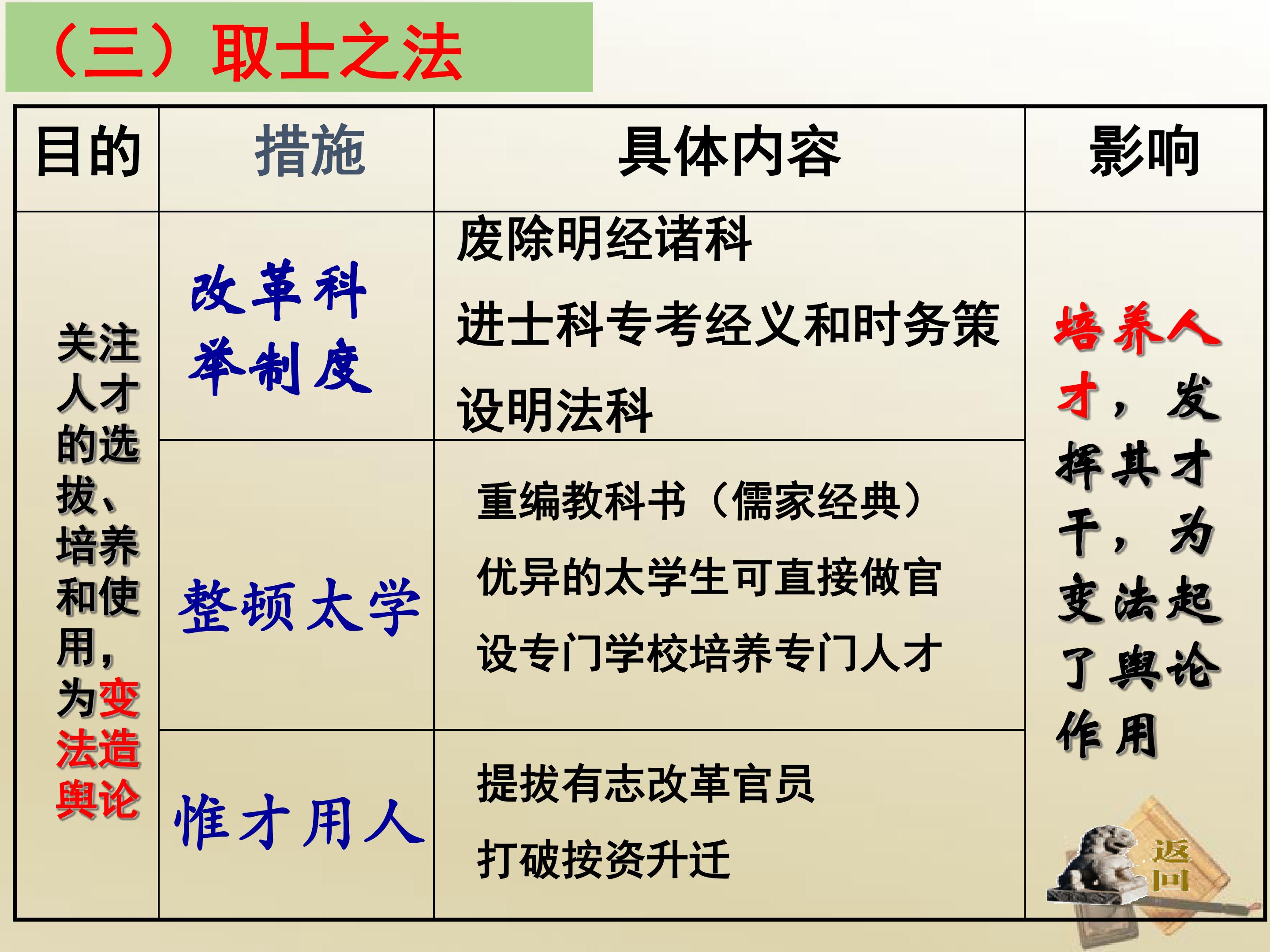 （三）取士之法

| 目的 | 措施 | 具体内容 | 影响 |
|---|---|---|---|
| 关注人才的选拔、培养和使用，为变法造舆论 | 改革科举制度 | 废除明经诸科 进士科专考经义和时务策 设明法科 | 培养人才，发挥其才干，为变法起了舆论作用 |
|  | 整顿太学 | 重编教科书（儒家经典） 优异的太学生可直接做官 设专门学校培养专门人才 |  |
|  | 惟才用人 | 提拔有志改革官员 打破按资升迁 |  |

返回